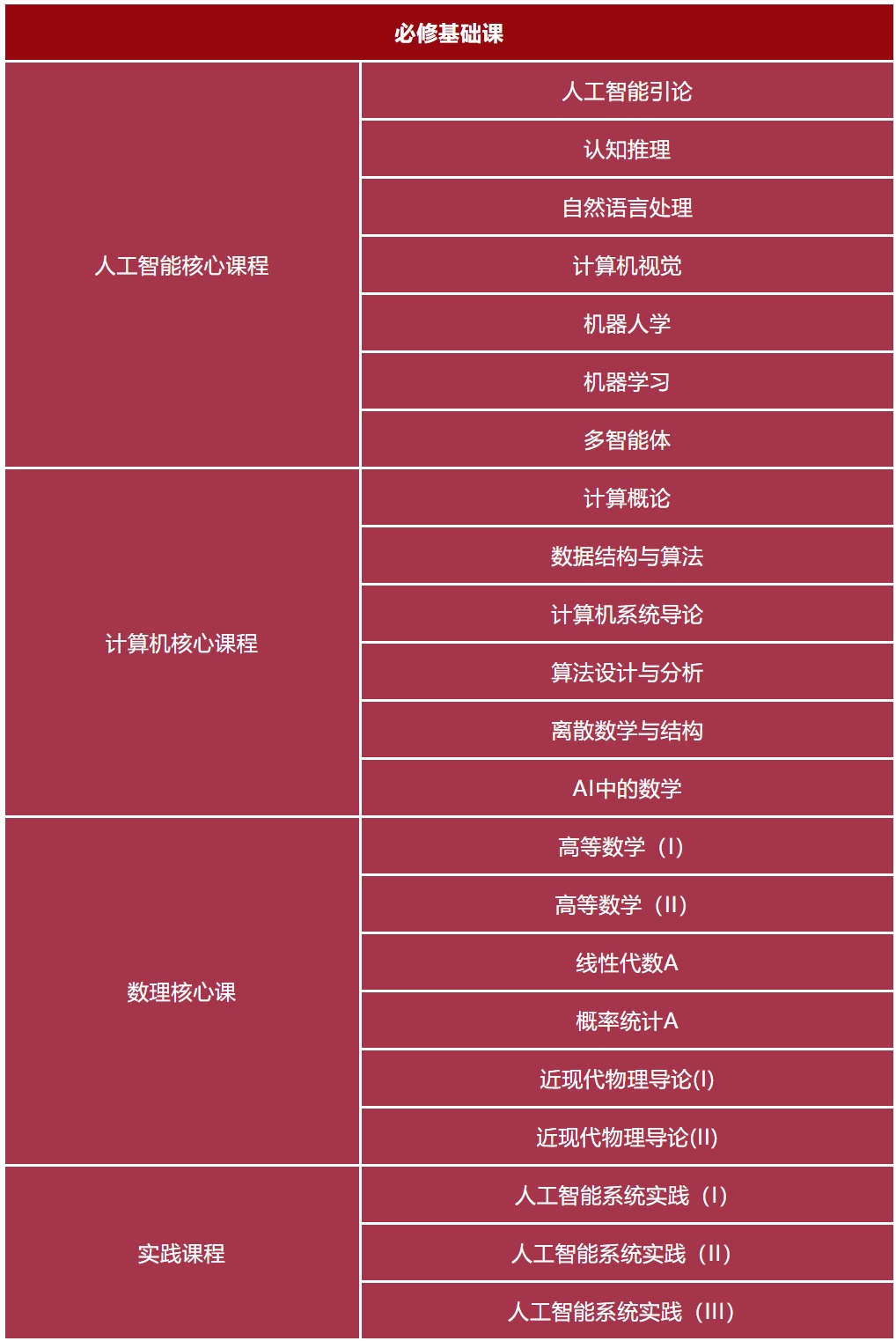 | 必修基础课 | |
|---|---|
| 人工智能核心课程 | 人工智能引论 |
| | 认知推理 |
| | 自然语言处理 |
| | 计算机视觉 |
| | 机器人学 |
| | 机器学习 |
| | 多智能体 |
| 计算机核心课程 | 计算概论 |
| | 数据结构与算法 |
| | 计算机系统导论 |
| | 算法设计与分析 |
| | 离散数学与结构 |
| | AI中的数学 |
| 数理核心课 | 高等数学（I） |
| | 高等数学（II） |
| | 线性代数A |
| | 概率统计A |
| | 近现代物理导论(I) |
| | 近现代物理导论(II) |
| 实践课程 | 人工智能系统实践（I） |
| | 人工智能系统实践（II） |
| | 人工智能系统实践（III） |